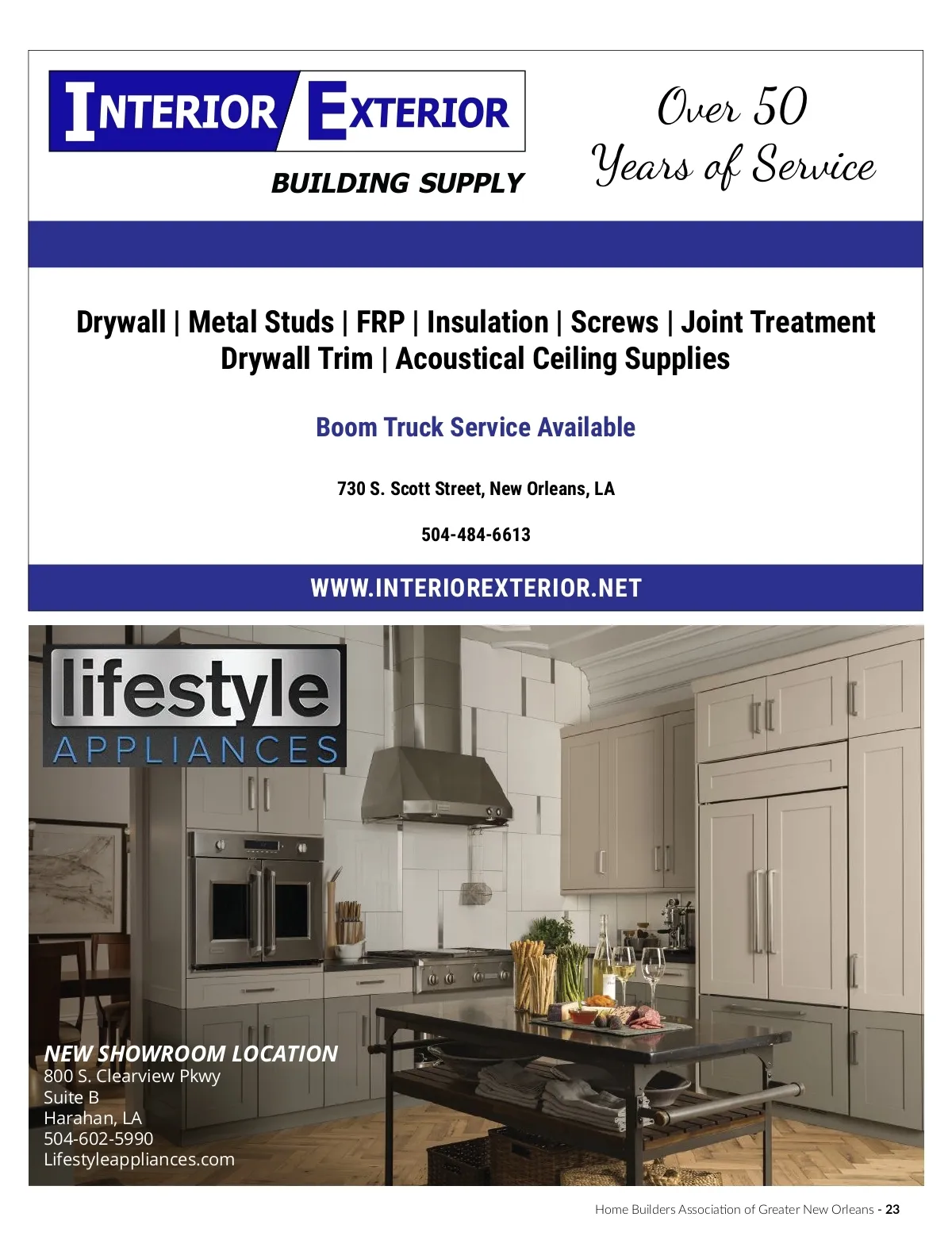 INTERIOR EXTERIOR
BUILDING SUPPLY

Over 50
Years of Service

Drywall | Metal Studs | FRP | Insulation | Screws | Joint Treatment
Drywall Trim | Acoustical Ceiling Supplies

Boom Truck Service Available

730 S. Scott Street, New Orleans, LA

504-484-6613

WWW.INTERIOREXTERIOR.NET

lifestyle
APPLIANCES

NEW SHOWROOM LOCATION
800 S. Clearview Pkwy
Suite B
Harahan, LA
504-602-5990
Lifestyleappliances.com

Home Builders Association of Greater New Orleans - 23